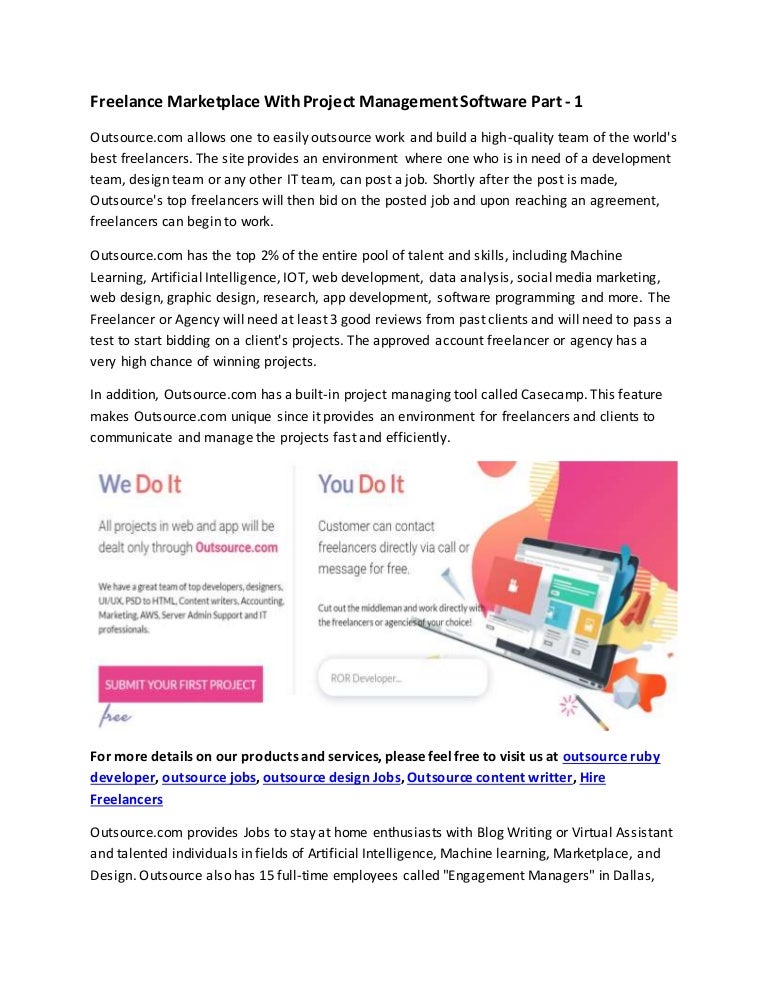 Freelance Marketplace With Project Management Software Part - 1

Outsource.com allows one to easily outsource work and build a high-quality team of the world's best freelancers. The site provides an environment where one who is in need of a development team, design team or any other IT team, can post a job. Shortly after the post is made, Outsource's top freelancers will then bid on the posted job and upon reaching an agreement, freelancers can begin to work.

Outsource.com has the top 2% of the entire pool of talent and skills, including Machine Learning, Artificial Intelligence, IOT, web development, data analysis, social media marketing, web design, graphic design, research, app development, software programming and more. The Freelancer or Agency will need at least 3 good reviews from past clients and will need to pass a test to start bidding on a client's projects. The approved account freelancer or agency has a very high chance of winning projects.

In addition, Outsource.com has a built-in project managing tool called Casecamp. This feature makes Outsource.com unique since it provides an environment for freelancers and clients to communicate and manage the projects fast and efficiently.

We Do It

All projects in web and app will be dealt only through Outsource.com

We have a great team of top developers, designers, UI/UX, PSD to HTML, Content writers, Accounting, Marketing, AWS, Server Admin Support and IT professionals.

SUBMIT YOUR FIRST PROJECT

free

You Do It

Customer can contact freelancers directly via call or message for free.

Cut out the middleman and work directly with the freelancers or agencies of your choice!

ROR Developer...

For more details on our products and services, please feel free to visit us at outsource ruby developer, outsource jobs, outsource design Jobs, Outsource content writter, Hire Freelancers

Outsource.com provides Jobs to stay at home enthusiasts with Blog Writing or Virtual Assistant and talented individuals in fields of Artificial Intelligence, Machine learning, Marketplace, and Design. Outsource also has 15 full-time employees called "Engagement Managers" in Dallas,